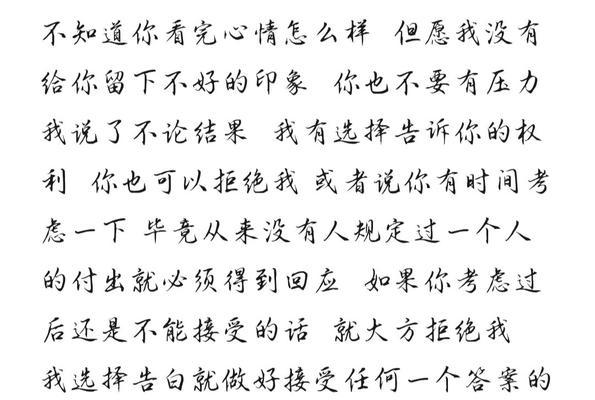 不知道你看完心情怎么样 但愿我没有给你留下不好的印象 你也不要有压力 我说了不论结果 我有选择告诉你的权利 你也可以拒绝我 或者说你有时间考虑一下 毕竟从来没有人规定过一个人的付出就必须得到回应 如果你考虑过后还是不能接受的话 就大方拒绝我 我选择告白就做好接受任何一个答案的